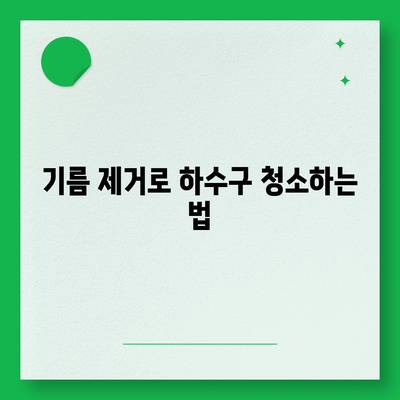 기름 제거로 하수구 청소하는 법